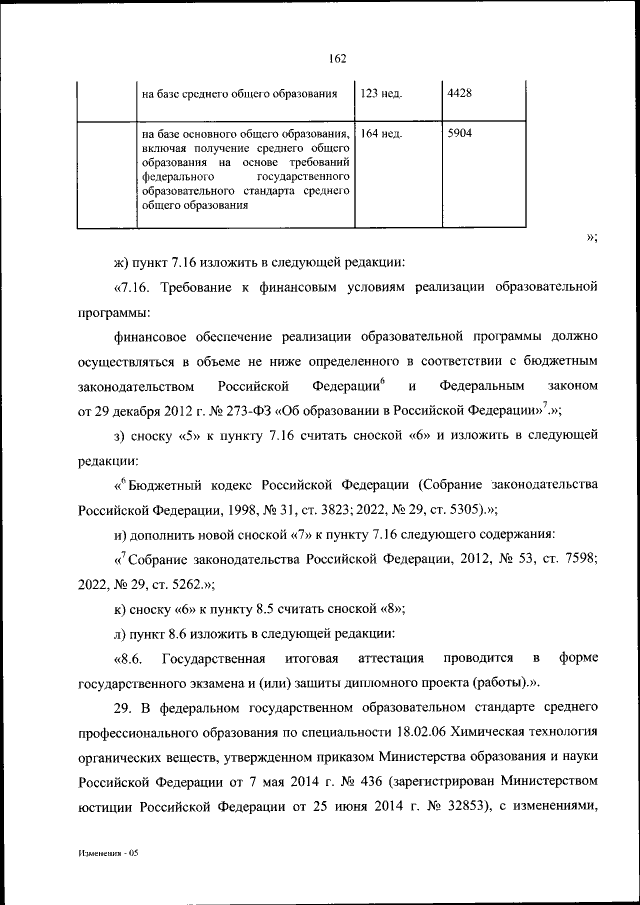 162

| | на базе среднего общего образования | 123 нед. | 4428 |
|---|---|---|---|
| | на базе основного общего образования, включая получение среднего общего образования на основе требований федерального государственного образовательного стандарта среднего общего образования | 164 нед. | 5904 |

»;

ж) пункт 7.16 изложить в следующей редакции:

«7.16. Требование к финансовым условиям реализации образовательной программы:

финансовое обеспечение реализации образовательной программы должно осуществляться в объеме не ниже определенного в соответствии с бюджетным законодательством Российской Федерации$^6$ и Федеральным законом от 29 декабря 2012 г. № 273-ФЗ «Об образовании в Российской Федерации»$^7$.»;

з) сноску «5» к пункту 7.16 считать сноской «6» и изложить в следующей редакции:

«$^6$ Бюджетный кодекс Российской Федерации (Собрание законодательства Российской Федерации, 1998, № 31, ст. 3823; 2022, № 29, ст. 5305).»;

и) дополнить новой сноской «7» к пункту 7.16 следующего содержания:

«$^7$ Собрание законодательства Российской Федерации, 2012, № 53, ст. 7598; 2022, № 29, ст. 5262.»;

к) сноску «6» к пункту 8.5 считать сноской «8»;

л) пункт 8.6 изложить в следующей редакции:

«8.6. Государственная итоговая аттестация проводится в форме государственного экзамена и (или) защиты дипломного проекта (работы).».

29. В федеральном государственном образовательном стандарте среднего профессионального образования по специальности 18.02.06 Химическая технология органических веществ, утвержденном приказом Министерства образования и науки Российской Федерации от 7 мая 2014 г. № 436 (зарегистрирован Министерством юстиции Российской Федерации от 25 июня 2014 г. № 32853), с изменениями,

Изменения - 05